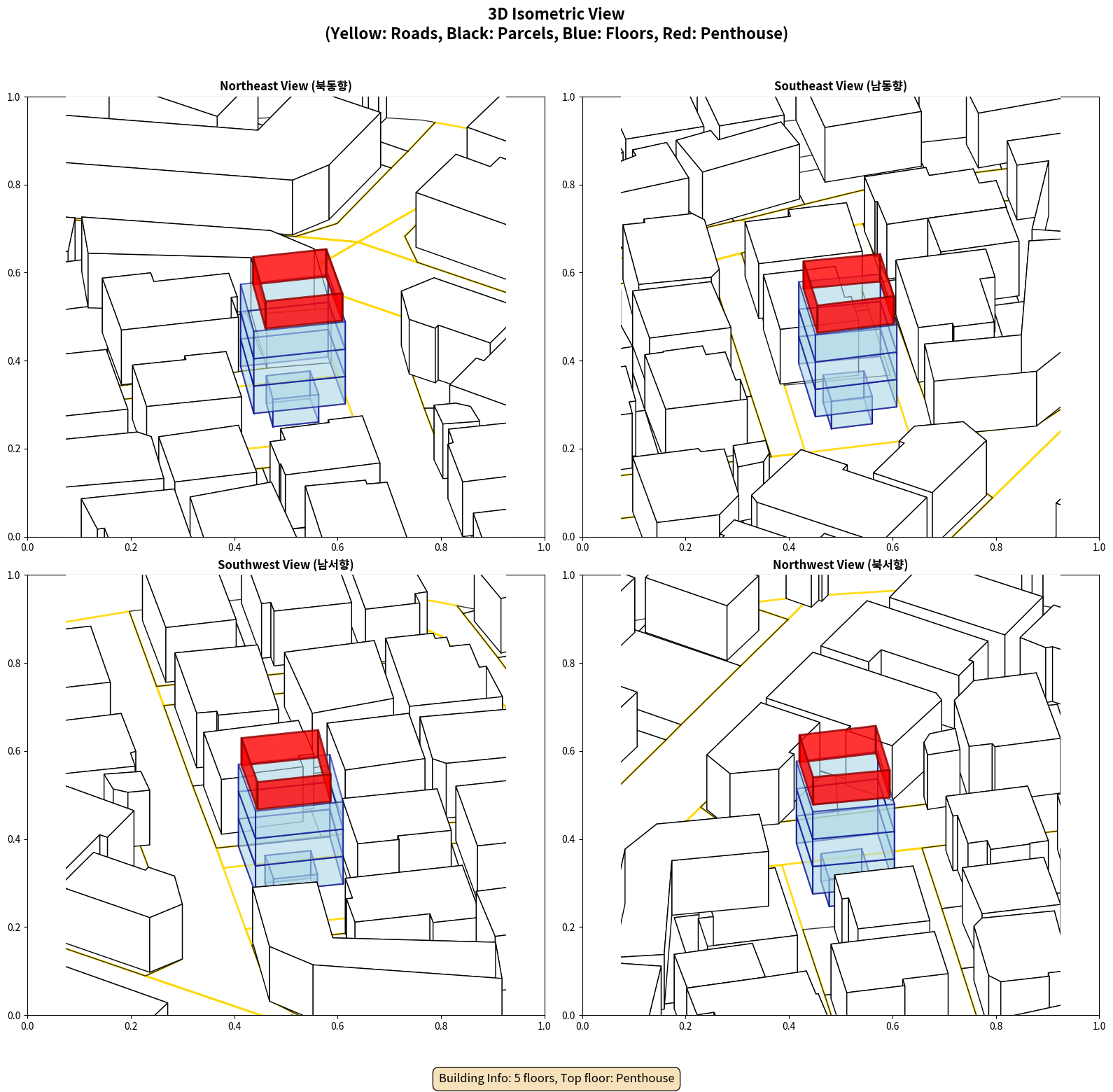 3D Isometric View
(Yellow: Roads, Black: Parcels, Blue: Floors, Red: Penthouse)

Northeast View (북동향)

1.0
0.8
0.6
0.4
0.2
0.0
0.0 0.2 0.4 0.6 0.8 1.0

Southeast View (남동향)

1.0
0.8
0.6
0.4
0.2
0.0
0.0 0.2 0.4 0.6 0.8 1.0

Southwest View (남서향)

1.0
0.8
0.6
0.4
0.2
0.0
0.0 0.2 0.4 0.6 0.8 1.0

Northwest View (북서향)

1.0
0.8
0.6
0.4
0.2
0.0
0.0 0.2 0.4 0.6 0.8 1.0

Building Info: 5 floors, Top floor: Penthouse